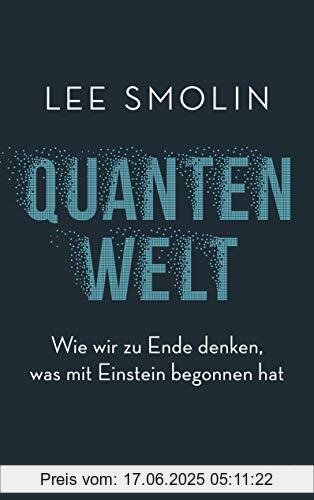 LEE SMOLIN

QUANTEN WELT

Wie wir zu Ende denken, was mit Einstein begonnen hat

Preis vom: 17.06.2025 05:11:22